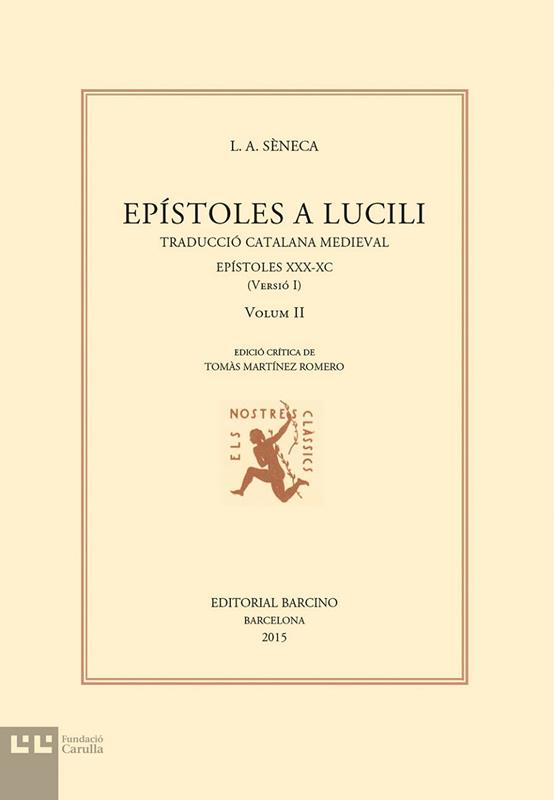 L. A. SÈNECA

EPÍSTOLES A LUCILI

TRADUCCIÓ CATALANA MEDIEVAL

EPÍSTOLES XXX-XC
(Versió I)

Volum II

EDICIÓ CRÍTICA DE
TOMÀS MARTÍNEZ ROMERO

ELS NOSTRES CLÀSSICS

EDITORIAL BARCINO
BARCELONA
2015

Fundació
Carulla